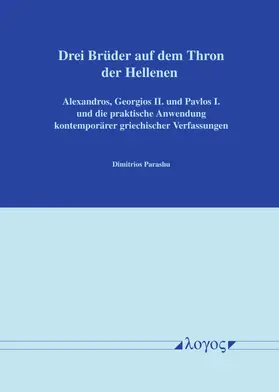 Drei Brüder auf dem Thron der Hellenen

Alexandros, Georgios II. und Pavlos I. und die praktische Anwendung kontemporärer griechischer Verfassungen

Dimitrios Parashu

λογος